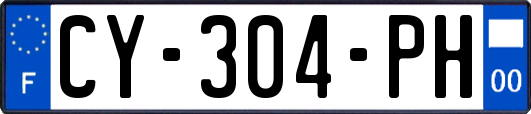 F
CY-304-PH
00